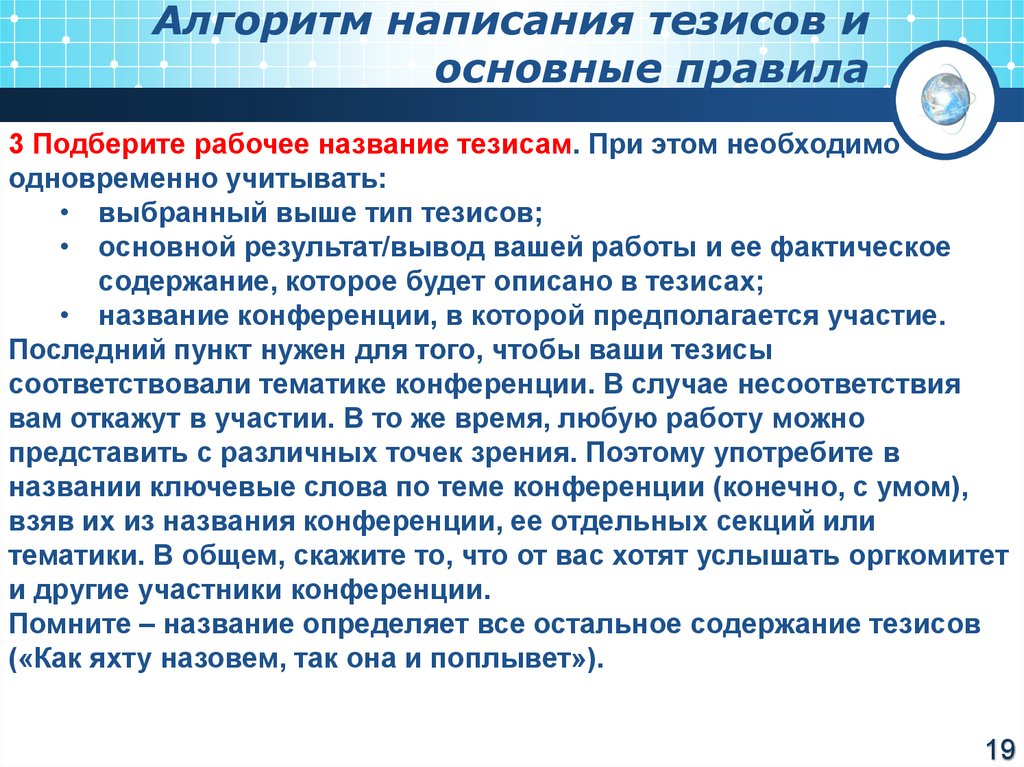 Алгоритм написания тезисов и основные правила

3 Подберите рабочее название тезисам. При этом необходимо одновременно учитывать:
• выбранный выше тип тезисов;
• основной результат/вывод вашей работы и ее фактическое содержание, которое будет описано в тезисах;
• название конференции, в которой предполагается участие.
Последний пункт нужен для того, чтобы ваши тезисы соответствовали тематике конференции. В случае несоответствия вам откажут в участии. В то же время, любую работу можно представить с различных точек зрения. Поэтому употребите в названии ключевые слова по теме конференции (конечно, с умом), взяв их из названия конференции, ее отдельных секций или тематики. В общем, скажите то, что от вас хотят услышать оргкомитет и другие участники конференции.
Помните – название определяет все остальное содержание тезисов («Как яхту назовем, так она и поплывет»).

19